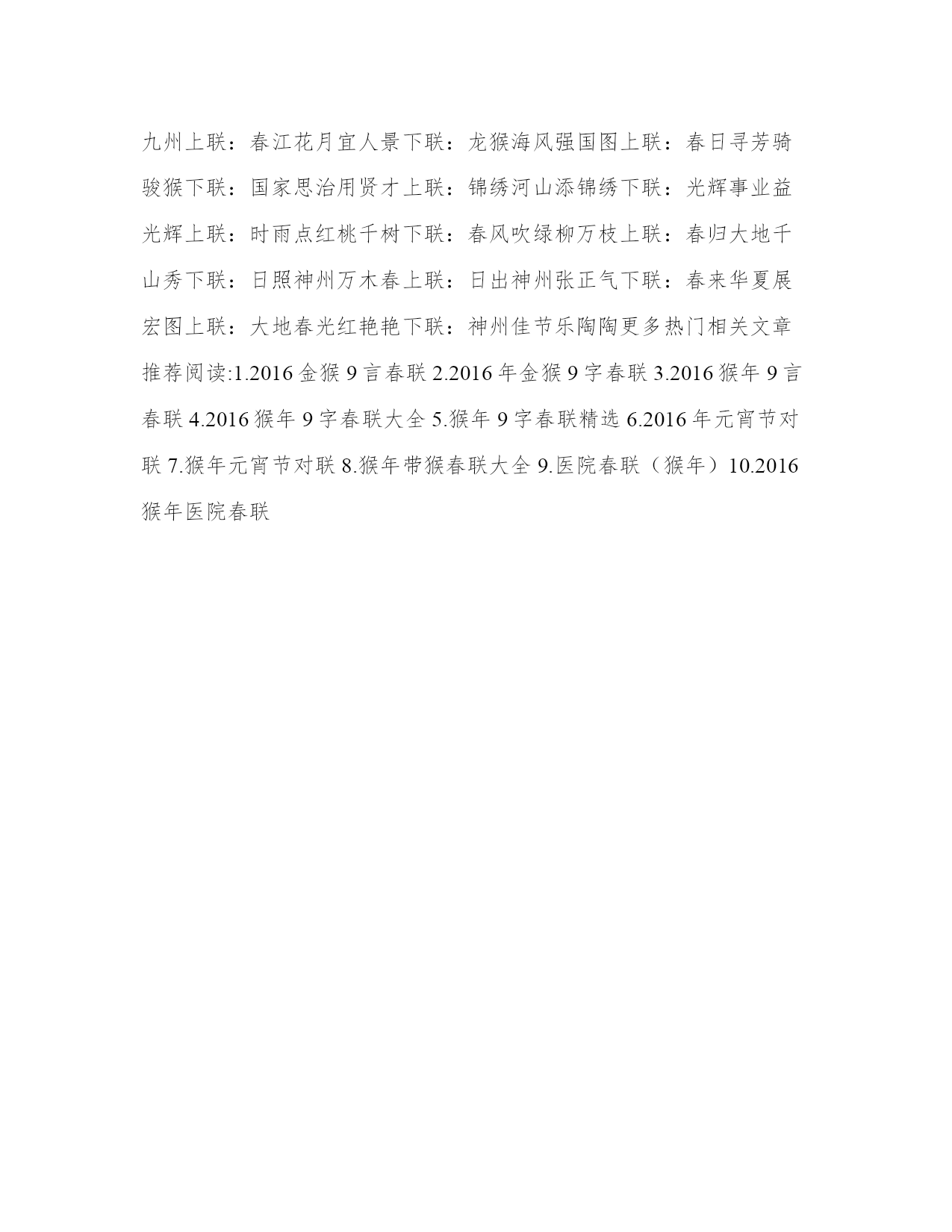 九州上联：春江花月宜人景下联：龙猴海风强国图上联：春日寻芳骑骏猴下联：国家思治用贤才上联：锦绣河山添锦绣下联：光辉事业益光辉上联：时雨点红桃千树下联：春风吹绿柳万枝上联：春归大地千山秀下联：日照神州万木春上联：日出神州张正气下联：春来华夏展宏图上联：大地春光红艳艳下联：神州佳节乐陶陶更多热门相关文章推荐阅读:1.2016 金猴 9 言春联 2.2016 年金猴 9 字春联 3.2016 猴年 9 言春联 4.2016 猴年 9 字春联大全 5.猴年 9 字春联精选 6.2016 年元宵节对联 7.猴年元宵节对联 8.猴年带猴春联大全 9.医院春联（猴年）10.2016 猴年医院春联